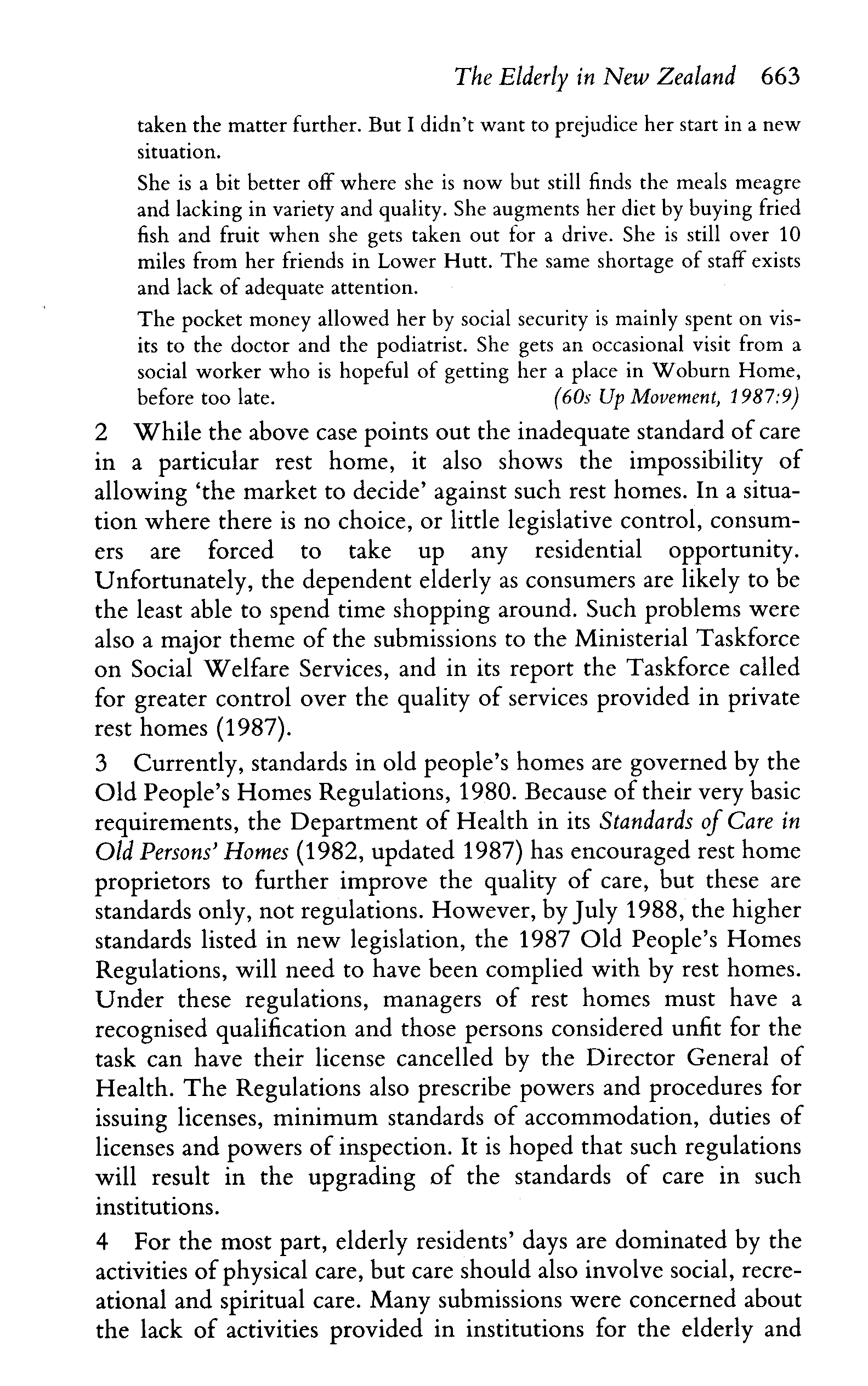 The Elderly in New Zealand 663

taken the matter further. But I didn't want to prejudice her start in a new situation.

She is a bit better off where she is now but still finds the meals meagre and lacking in variety and quality. She augments her diet by buying fried fish and fruit when she gets taken out for a drive. She is still over 10 miles from her friends in Lower Hutt. The same shortage of staff exists and lack of adequate attention.

The pocket money allowed her by social security is mainly spent on visits to the doctor and the podiatrist. She gets an occasional visit from a social worker who is hopeful of getting her a place in Woburn Home, before too late. (60s Up Movement, 1987:9)

2 While the above case points out the inadequate standard of care in a particular rest home, it also shows the impossibility of allowing 'the market to decide' against such rest homes. In a situation where there is no choice, or little legislative control, consumers are forced to take up any residential opportunity. Unfortunately, the dependent elderly as consumers are likely to be the least able to spend time shopping around. Such problems were also a major theme of the submissions to the Ministerial Taskforce on Social Welfare Services, and in its report the Taskforce called for greater control over the quality of services provided in private rest homes (1987).

3 Currently, standards in old people's homes are governed by the Old People's Homes Regulations, 1980. Because of their very basic requirements, the Department of Health in its Standards of Care in Old Persons' Homes (1982, updated 1987) has encouraged rest home proprietors to further improve the quality of care, but these are standards only, not regulations. However, by July 1988, the higher standards listed in new legislation, the 1987 Old People's Homes Regulations, will need to have been complied with by rest homes. Under these regulations, managers of rest homes must have a recognised qualification and those persons considered unfit for the task can have their license cancelled by the Director General of Health. The Regulations also prescribe powers and procedures for issuing licenses, minimum standards of accommodation, duties of licenses and powers of inspection. It is hoped that such regulations will result in the upgrading of the standards of care in such institutions.

4 For the most part, elderly residents' days are dominated by the activities of physical care, but care should also involve social, recreational and spiritual care. Many submissions were concerned about the lack of activities provided in institutions for the elderly and